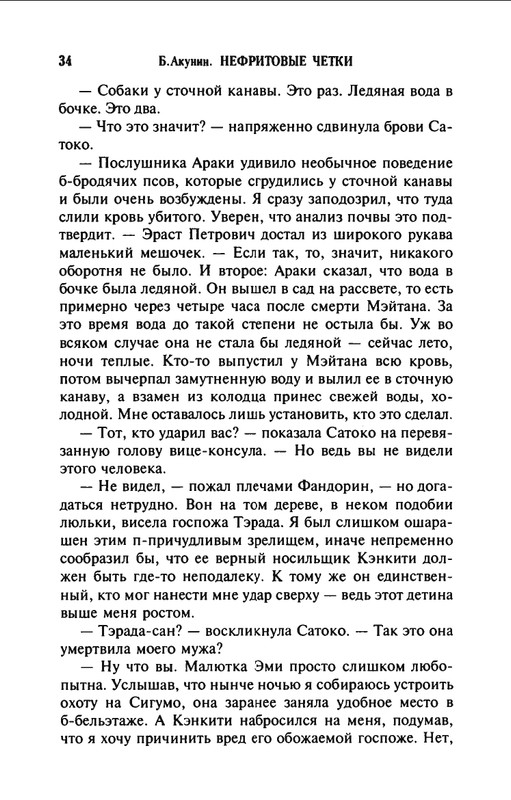 34 Б.Акунин. НЕФРИТОВЫЕ ЧЕТКИ

— Собаки у сточной канавы. Это раз. Ледяная вода в бочке. Это два.

— Что это значит? — напряженно сдвинула брови Сатоко.

— Послушника Араки удивило необычное поведение б-бродячих псов, которые сгрудились у сточной канавы и были очень возбуждены. Я сразу заподозрил, что туда слили кровь убитого. Уверен, что анализ почвы это подтвердит. — Эраст Петрович достал из широкого рукава маленький мешочек. — Если так, то, значит, никакого оборотня не было. И второе: Араки сказал, что вода в бочке была ледяной. Он вышел в сад на рассвете, то есть примерно через четыре часа после смерти Мэйтана. За это время вода до такой степени не остыла бы. Уж во всяком случае она не стала бы ледяной — сейчас лето, ночи теплые. Кто-то выпустил у Мэйтана всю кровь, потом вычерпал замутненную воду и вылил ее в сточную канаву, а взамен из колодца принес свежей воды, холодной. Мне оставалось лишь установить, кто это сделал.

— Тот, кто ударил вас? — показала Сатоко на перевязанную голову вице-консула. — Но ведь вы не видели этого человека.

— Не видел, — пожал плечами Фандорин, — но догадаться нетрудно. Вон на том дереве, в неком подобии люльки, висела госпожа Тэрада. Я был слишком ошарашен этим п-причудливым зрелищем, иначе непременно сообразил бы, что ее верный носильщик Кэнкити должен быть где-то неподалеку. К тому же он единственный, кто мог нанести мне удар сверху — ведь этот детина выше меня ростом.

— Тэрада-сан? — воскликнула Сатоко. — Так это она умертвила моего мужа?

— Ну что вы. Малютка Эми просто слишком любопытна. Услышав, что нынче ночью я собираюсь устроить охоту на Сигумо, она заранее заняла удобное место в б-бельэтаже. А Кэнкити набросился на меня, подумав, что я хочу причинить вред его обожаемой госпоже. Нет,